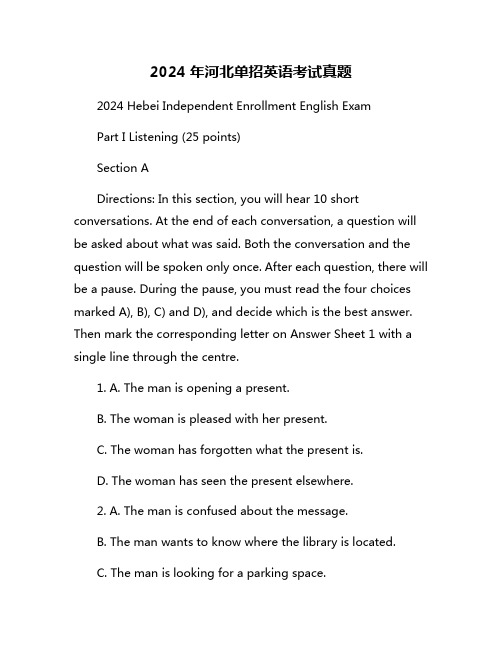 2024 年河北单招英语考试真题

2024 Hebei Independent Enrollment English Exam

Part I Listening (25 points)

Section A

Directions: In this section, you will hear 10 short conversations. At the end of each conversation, a question will be asked about what was said. Both the conversation and the question will be spoken only once. After each question, there will be a pause. During the pause, you must read the four choices marked A), B), C) and D), and decide which is the best answer. Then mark the corresponding letter on Answer Sheet 1 with a single line through the centre.

1. A. The man is opening a present.

B. The woman is pleased with her present.

C. The woman has forgotten what the present is.

D. The woman has seen the present elsewhere.

2. A. The man is confused about the message.

B. The man wants to know where the library is located.

C. The man is looking for a parking space.